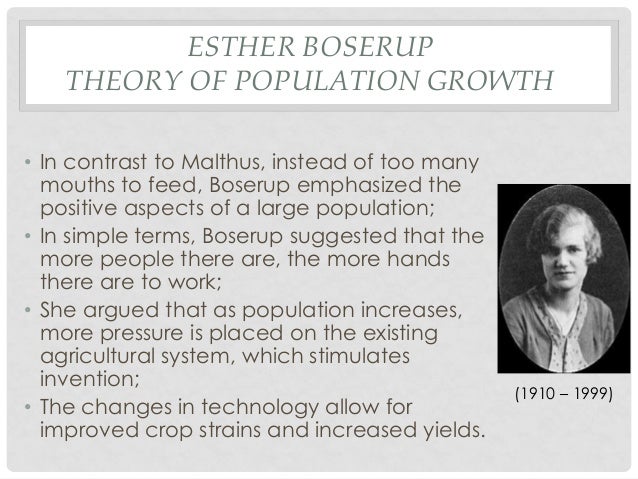 ESTHER BOSERUP
THEORY OF POPULATION GROWTH

• In contrast to Malthus, instead of too many mouths to feed, Boserup emphasized the positive aspects of a large population;
• In simple terms, Boserup suggested that the more people there are, the more hands there are to work;
• She argued that as population increases, more pressure is placed on the existing agricultural system, which stimulates invention;
• The changes in technology allow for improved crop strains and increased yields.

(1910 – 1999)